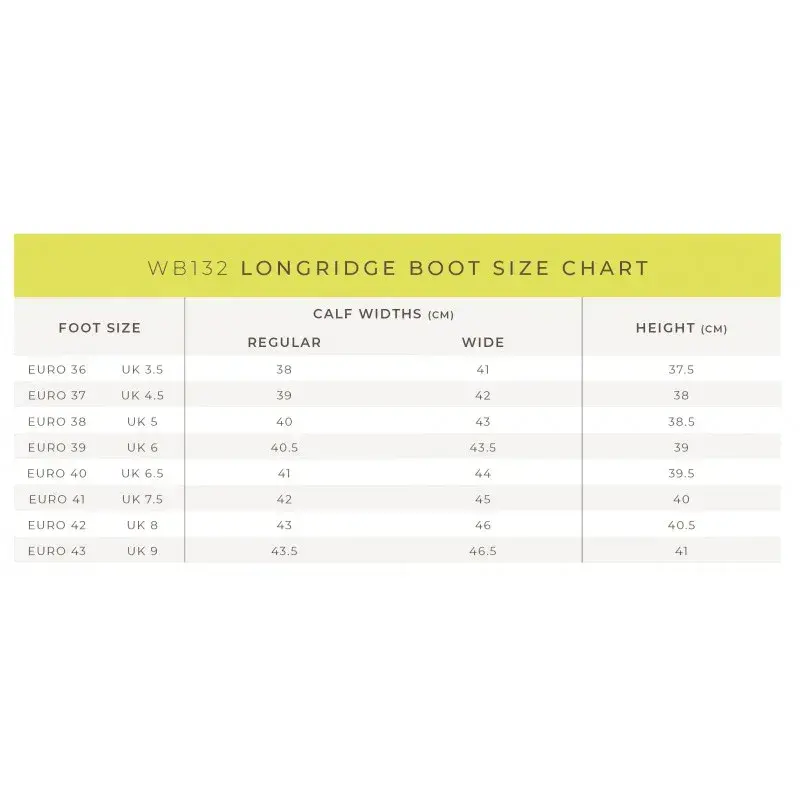 WB132 LONGRIDGE BOOT SIZE CHART

| FOOT SIZE | | CALF WIDTHS (CM) REGULAR | CALF WIDTHS (CM) WIDE | HEIGHT (CM) |
|---|---|---|---|---|
| EURO 36 | UK 3.5 | 38 | 41 | 37.5 |
| EURO 37 | UK 4.5 | 39 | 42 | 38 |
| EURO 38 | UK 5 | 40 | 43 | 38.5 |
| EURO 39 | UK 6 | 40.5 | 43.5 | 39 |
| EURO 40 | UK 6.5 | 41 | 44 | 39.5 |
| EURO 41 | UK 7.5 | 42 | 45 | 40 |
| EURO 42 | UK 8 | 43 | 46 | 40.5 |
| EURO 43 | UK 9 | 43.5 | 46.5 | 41 |